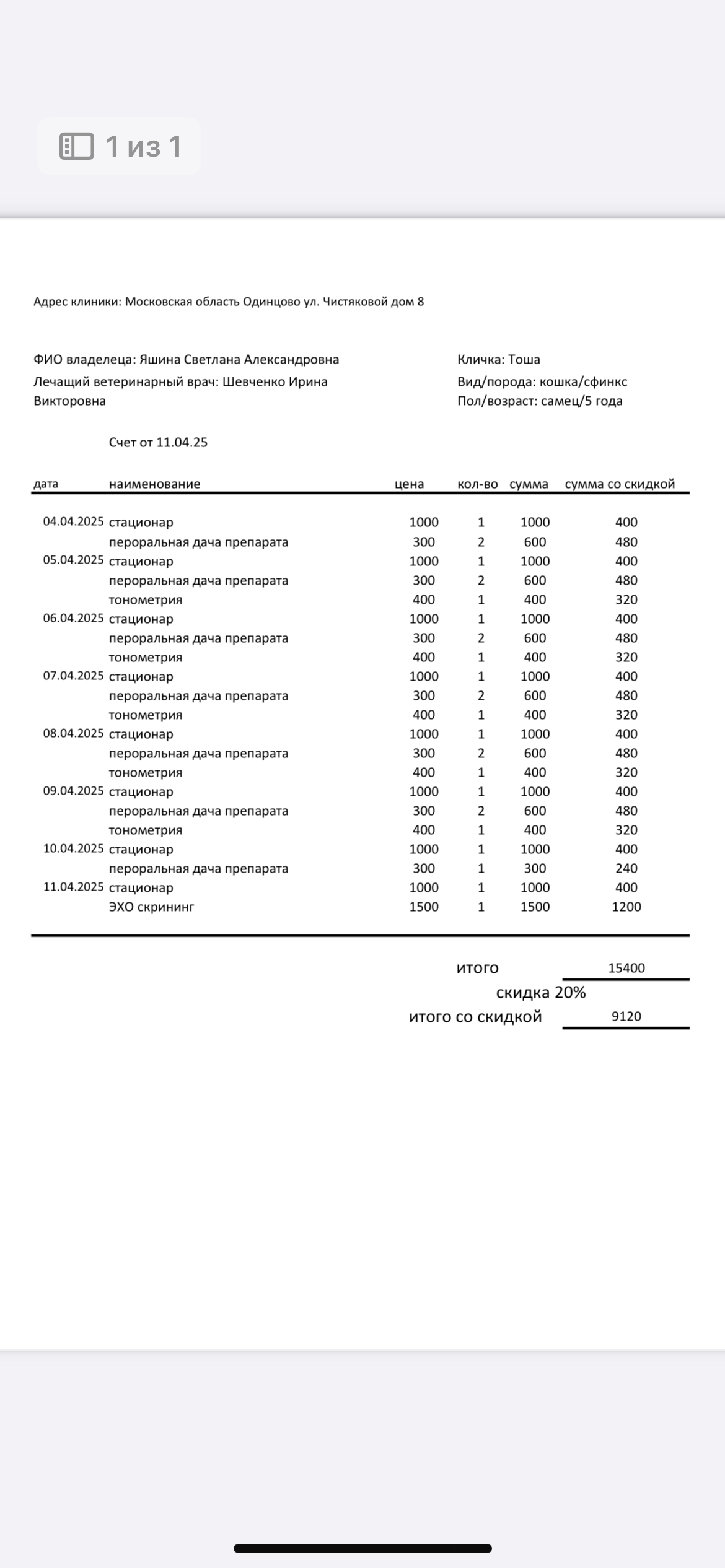 1 из 1

Адрес клиники: Московская область Одинцово ул. Чистяковой дом 8

ФИО владелеца: Яшина Светлана Александровна
Лечащий ветеринарный врач: Шевченко Ирина Викторовна

Кличка: Тоша
Вид/порода: кошка/сфинкс
Пол/возраст: самец/5 года

Счет от 11.04.25

| дата | наименование | цена | кол-во | сумма | сумма со скидкой |
|---|---|---|---|---|---|
| 04.04.2025 | стационар | 1000 | 1 | 1000 | 400 |
| | пероральная дача препарата | 300 | 2 | 600 | 480 |
| 05.04.2025 | стационар | 1000 | 1 | 1000 | 400 |
| | пероральная дача препарата | 300 | 2 | 600 | 480 |
| | тонометрия | 400 | 1 | 400 | 320 |
| 06.04.2025 | стационар | 1000 | 1 | 1000 | 400 |
| | пероральная дача препарата | 300 | 2 | 600 | 480 |
| | тонометрия | 400 | 1 | 400 | 320 |
| 07.04.2025 | стационар | 1000 | 1 | 1000 | 400 |
| | пероральная дача препарата | 300 | 2 | 600 | 480 |
| | тонометрия | 400 | 1 | 400 | 320 |
| 08.04.2025 | стационар | 1000 | 1 | 1000 | 400 |
| | пероральная дача препарата | 300 | 2 | 600 | 480 |
| | тонометрия | 400 | 1 | 400 | 320 |
| 09.04.2025 | стационар | 1000 | 1 | 1000 | 400 |
| | пероральная дача препарата | 300 | 2 | 600 | 480 |
| | тонометрия | 400 | 1 | 400 | 320 |
| 10.04.2025 | стационар | 1000 | 1 | 1000 | 400 |
| | пероральная дача препарата | 300 | 1 | 300 | 240 |
| 11.04.2025 | стационар | 1000 | 1 | 1000 | 400 |
| | ЭХО скрининг | 1500 | 1 | 1500 | 1200 |

итого 15400
скидка 20%
итого со скидкой 9120